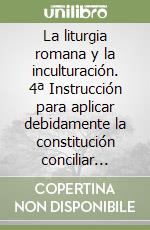 unilibro

La liturgia romana y la inculturación. 4ª Instrucción para aplicar debidamente la constitución conciliar...

COPERTINA NON DISPONIBILE